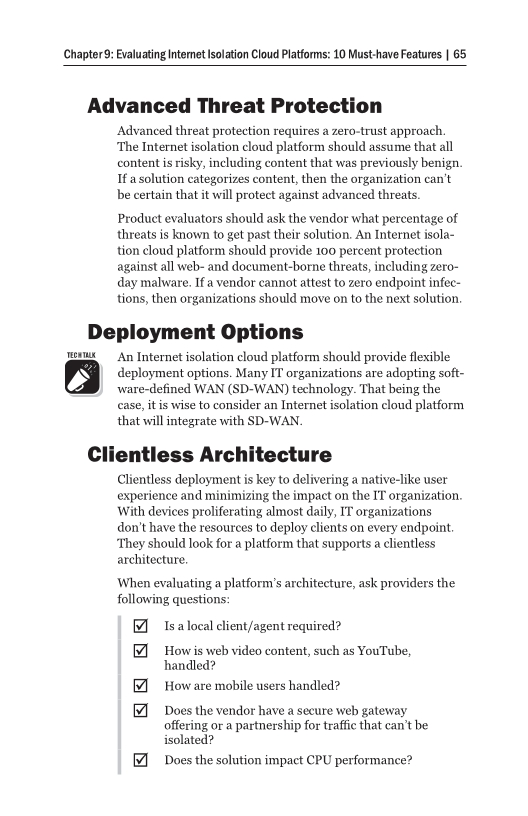 Chapter 9: Evaluating Internet Isolation Cloud Platforms: 10 Must-have Features | 65

Advanced Threat Protection

Advanced threat protection requires a zero-trust approach. The Internet isolation cloud platform should assume that all content is risky, including content that was previously benign. If a solution categorizes content, then the organization can't be certain that it will protect against advanced threats.

Product evaluators should ask the vendor what percentage of threats is known to get past their solution. An Internet isolation cloud platform should provide 100 percent protection against all web- and document-borne threats, including zero-day malware. If a vendor cannot attest to zero endpoint infections, then organizations should move on to the next solution.

Deployment Options

TECH TALK

An Internet isolation cloud platform should provide flexible deployment options. Many IT organizations are adopting software-defined WAN (SD-WAN) technology. That being the case, it is wise to consider an Internet isolation cloud platform that will integrate with SD-WAN.

Clientless Architecture

Clientless deployment is key to delivering a native-like user experience and minimizing the impact on the IT organization. With devices proliferating almost daily, IT organizations don't have the resources to deploy clients on every endpoint. They should look for a platform that supports a clientless architecture.

When evaluating a platform's architecture, ask providers the following questions:

☑ Is a local client/agent required?

☑ How is web video content, such as YouTube, handled?

☑ How are mobile users handled?

☑ Does the vendor have a secure web gateway offering or a partnership for traffic that can't be isolated?

☑ Does the solution impact CPU performance?